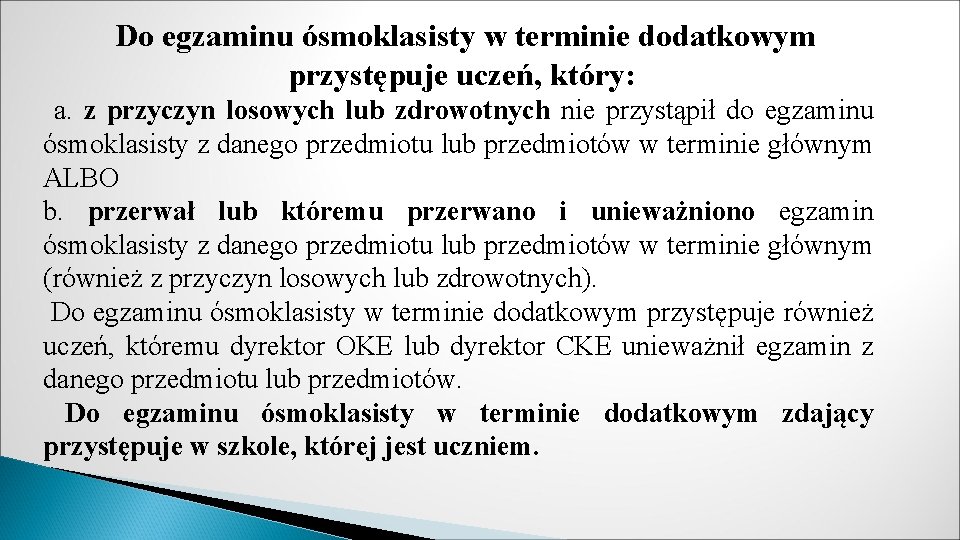 Do egzaminu ósmoklasisty w terminie dodatkowym przystępuje uczeń, który:

a. z przyczyn losowych lub zdrowotnych nie przystąpił do egzaminu ósmoklasisty z danego przedmiotu lub przedmiotów w terminie głównym ALBO

b. przerwał lub któremu przerwano i unieważniono egzamin ósmoklasisty z danego przedmiotu lub przedmiotów w terminie głównym (również z przyczyn losowych lub zdrowotnych).

Do egzaminu ósmoklasisty w terminie dodatkowym przystępuje również uczeń, któremu dyrektor OKE lub dyrektor CKE unieważnił egzamin z danego przedmiotu lub przedmiotów.

Do egzaminu ósmoklasisty w terminie dodatkowym zdający przystępuje w szkole, której jest uczniem.